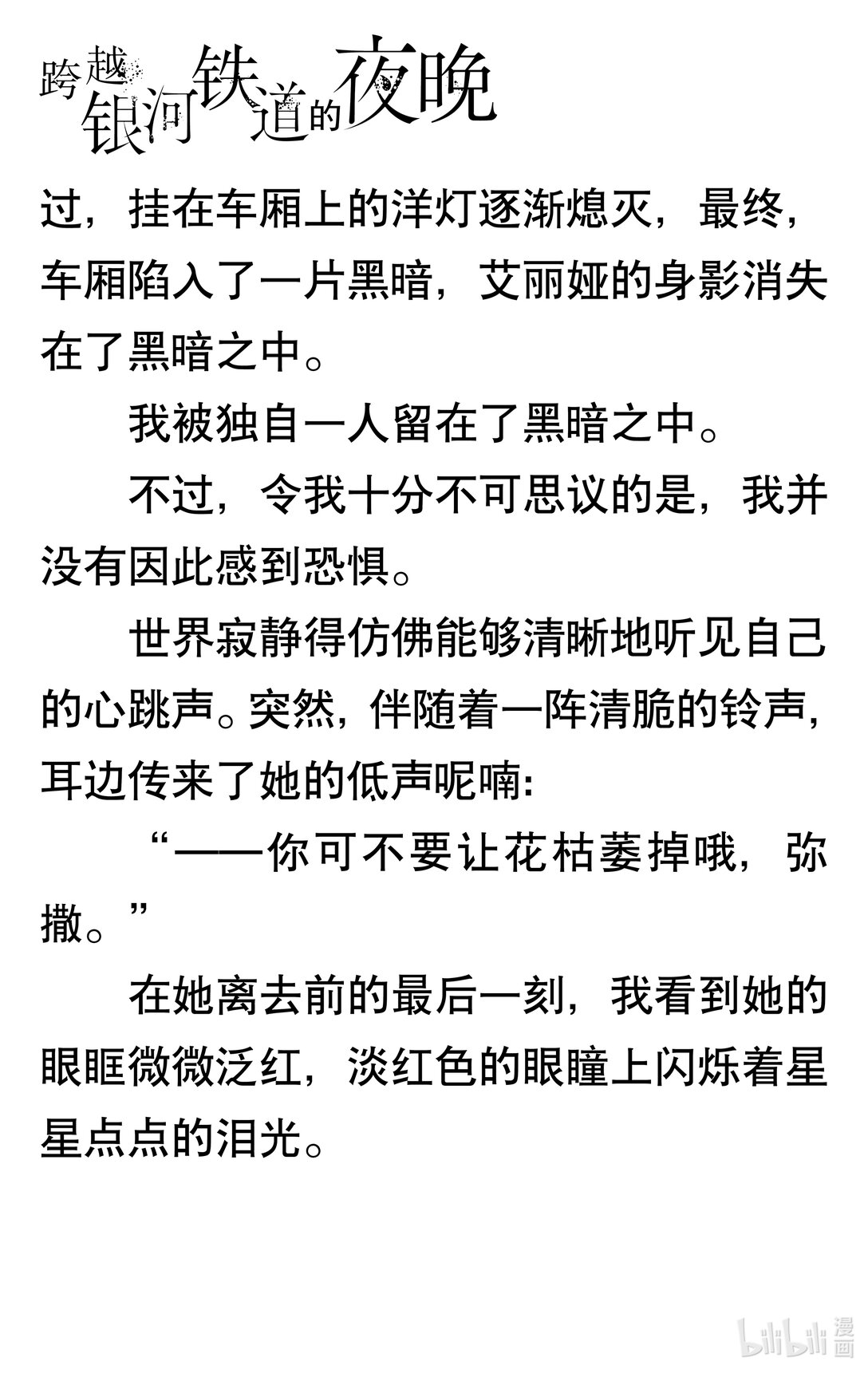 跨越银河铁道的夜晚

过，挂在车厢上的洋灯逐渐熄灭，最终，车厢陷入了一片黑暗，艾丽娅的身影消失在了黑暗之中。

我被独自一人留在了黑暗之中。

不过，令我十分不可思议的是，我并没有因此感到恐惧。

世界寂静得仿佛能够清晰地听见自己的心跳声。突然，伴随着一阵清脆的铃声，耳边传来了她的低声呢喃：

“——你可不要让花枯萎掉哦，弥撒。”

在她离去前的最后一刻，我看到她的眼眶微微泛红，淡红色的眼瞳上闪烁着星星点点的泪光。

bilibili 漫画